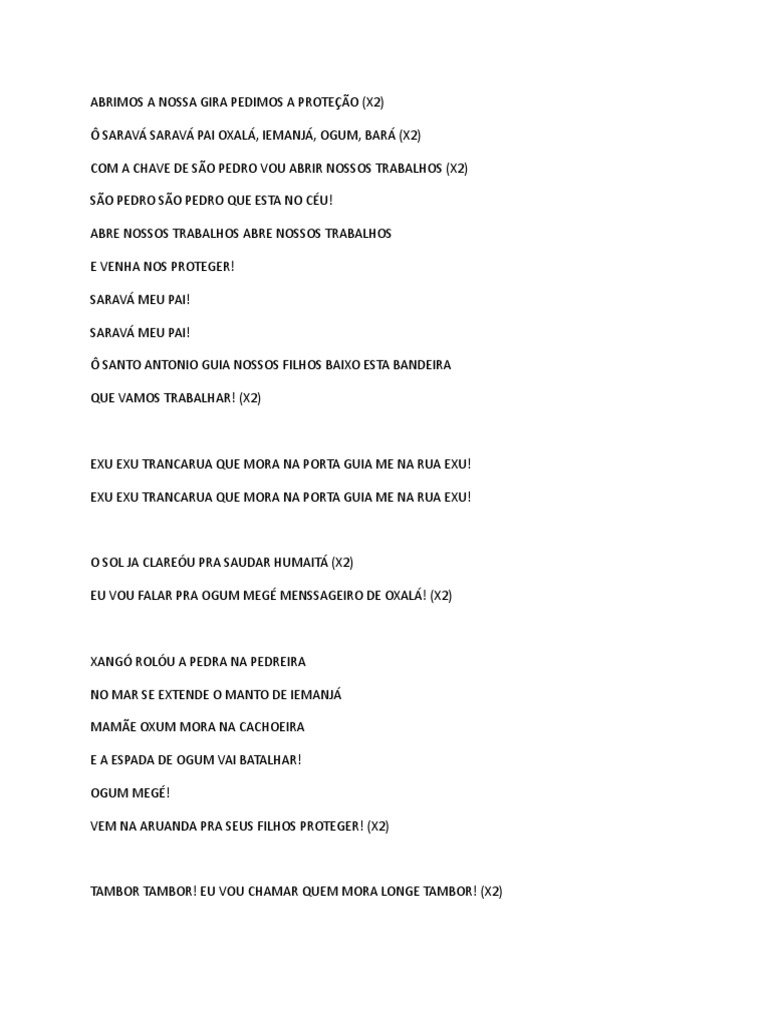 ABRIMOS A NOSSA GIRA PEDIMOS A PROTEÇÃO (X2)

Ô SARAVÁ SARAVÁ PAI OXALÁ, IEMANJÁ, OGUM, BARÁ (X2)

COM A CHAVE DE SÃO PEDRO VOU ABRIR NOSSOS TRABALHOS (X2)

SÃO PEDRO SÃO PEDRO QUE ESTA NO CÉU!

ABRE NOSSOS TRABALHOS ABRE NOSSOS TRABALHOS

E VENHA NOS PROTEGER!

SARAVÁ MEU PAI!

SARAVÁ MEU PAI!

Ô SANTO ANTONIO GUIA NOSSOS FILHOS BAIXO ESTA BANDEIRA

QUE VAMOS TRABALHAR! (X2)

EXU EXU TRANCARUA QUE MORA NA PORTA GUIA ME NA RUA EXU!

EXU EXU TRANCARUA QUE MORA NA PORTA GUIA ME NA RUA EXU!

O SOL JA CLAREÓU PRA SAUDAR HUMAITÁ (X2)

EU VOU FALAR PRA OGUM MEGÉ MENSSAGEIRO DE OXALÁ! (X2)

XANGÓ ROLÓU A PEDRA NA PEDREIRA

NO MAR SE EXTENDE O MANTO DE IEMANJÁ

MAMÃE OXUM MORA NA CACHOEIRA

E A ESPADA DE OGUM VAI BATALHAR!

OGUM MEGÉ!

VEM NA ARUANDA PRA SEUS FILHOS PROTEGER! (X2)

TAMBOR TAMBOR! EU VOU CHAMAR QUEM MORA LONGE TAMBOR! (X2)